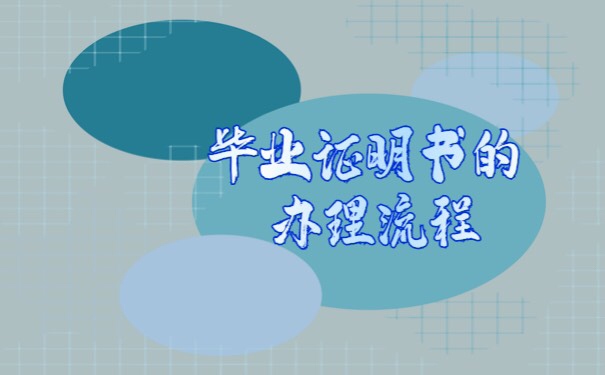 毕业证明书的
办理流程